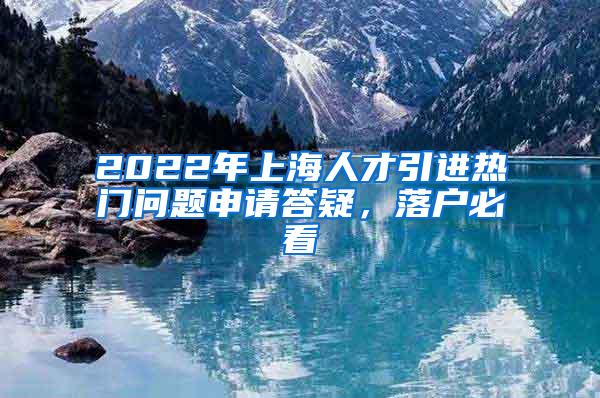 2022年上海人才引进热门问题申请答疑，落户必看